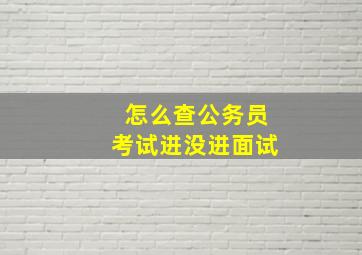 怎么查公务员
考试进没进面试